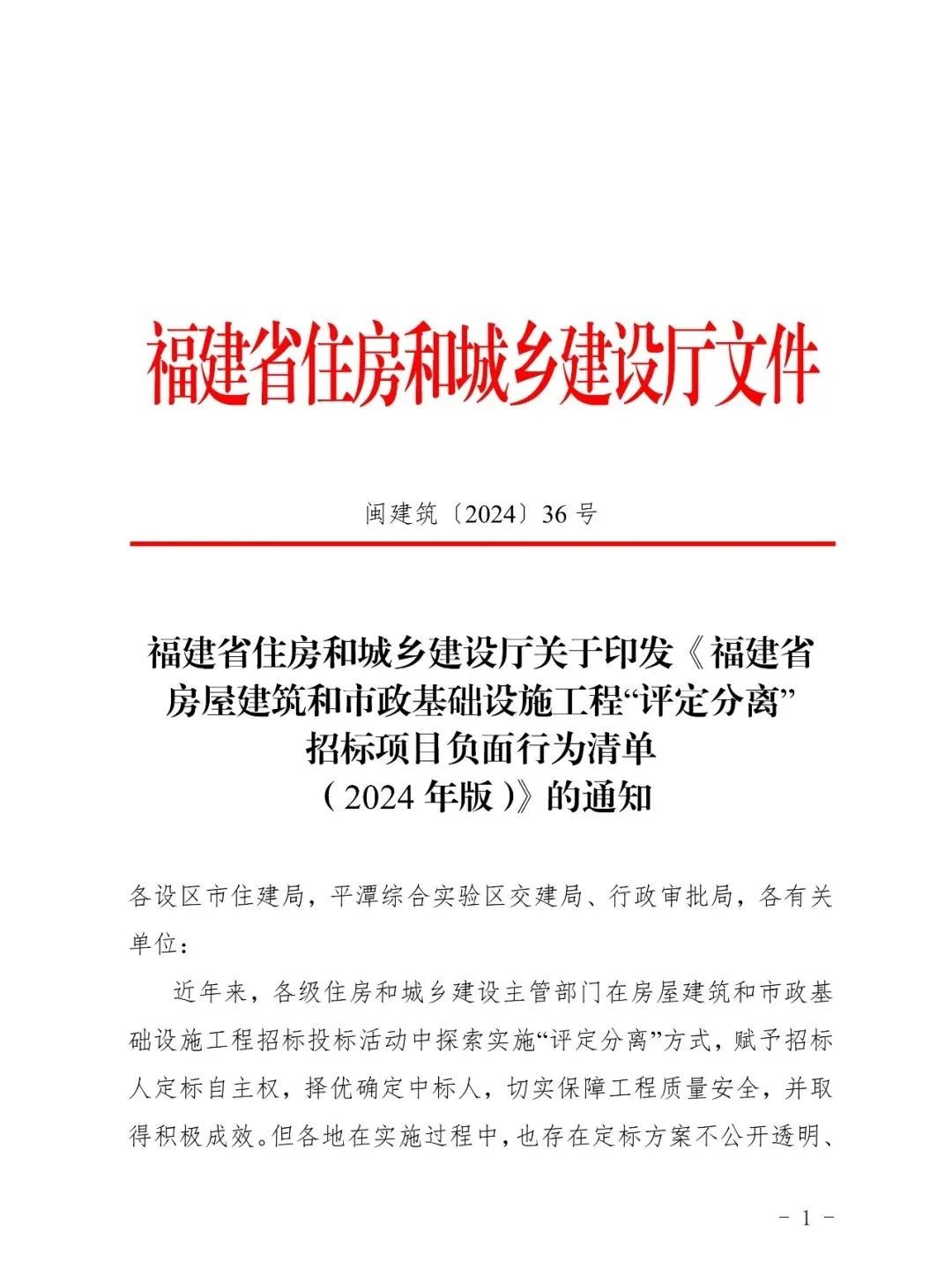 福建省住房和城乡建设厅文件

闽建筑〔2024〕36号

福建省住房和城乡建设厅关于印发《福建省房屋建筑和市政基础设施工程“评定分离”招标项目负面行为清单（2024年版）》的通知

各设区市住建局，平潭综合实验区交建局、行政审批局，各有关单位：

近年来，各级住房和城乡建设主管部门在房屋建筑和市政基础设施工程招标投标活动中探索实施“评定分离”方式，赋予招标人定标自主权，择优确定中标人，切实保障工程质量安全，并取得积极成效。但各地在实施过程中，也存在定标方案不公开透明、

－ 1 －